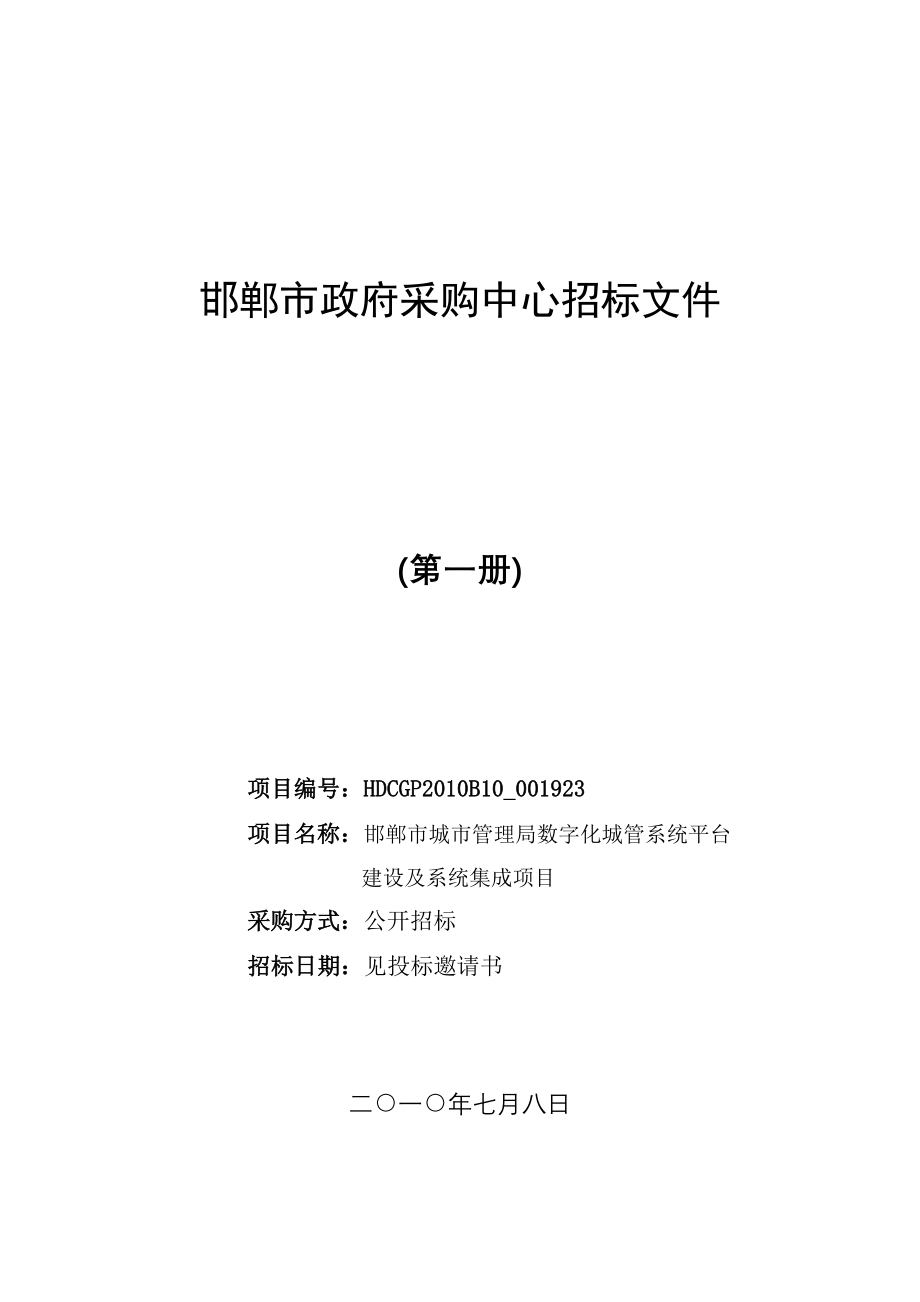 邯郸市政府采购中心招标文件

(第一册)

项目编号：HDCGP2010B10_001923

项目名称：邯郸市城市管理局数字化城管系统平台建设及系统集成项目

采购方式：公开招标

招标日期：见投标邀请书

二〇一〇年七月八日